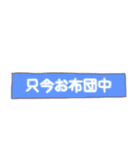 只今お布団中